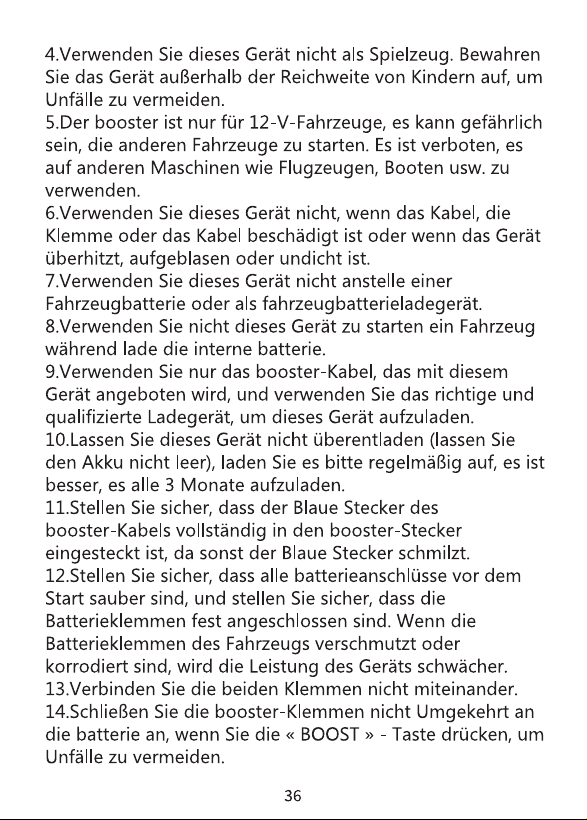 4.Verwenden Sie dieses Gerät nicht als Spielzeug. Bewahren Sie das Gerät außerhalb der Reichweite von Kindern auf, um Unfälle zu vermeiden.

5.Der booster ist nur für 12-V-Fahrzeuge, es kann gefährlich sein, die anderen Fahrzeuge zu starten. Es ist verboten, es auf anderen Maschinen wie Flugzeugen, Booten usw. zu verwenden.

6.Verwenden Sie dieses Gerät nicht, wenn das Kabel, die Klemme oder das Kabel beschädigt ist oder wenn das Gerät überhitzt, aufgeblasen oder undicht ist.

7.Verwenden Sie dieses Gerät nicht anstelle einer Fahrzeugbatterie oder als fahrzeugbatterieladegerät.

8.Verwenden Sie nicht dieses Gerät zu starten ein Fahrzeug während lade die interne batterie.

9.Verwenden Sie nur das booster-Kabel, das mit diesem Gerät angeboten wird, und verwenden Sie das richtige und qualifizierte Ladegerät, um dieses Gerät aufzuladen.

10.Lassen Sie dieses Gerät nicht überentladen (lassen Sie den Akku nicht leer), laden Sie es bitte regelmäßig auf, es ist besser, es alle 3 Monate aufzuladen.

11.Stellen Sie sicher, dass der Blaue Stecker des booster-Kabels vollständig in den booster-Stecker eingesteckt ist, da sonst der Blaue Stecker schmilzt.

12.Stellen Sie sicher, dass alle batterieanschlüsse vor dem Start sauber sind, und stellen Sie sicher, dass die Batterieklemmen fest angeschlossen sind. Wenn die Batterieklemmen des Fahrzeugs verschmutzt oder korrodiert sind, wird die Leistung des Geräts schwächer.

13.Verbinden Sie die beiden Klemmen nicht miteinander.

14.Schließen Sie die booster-Klemmen nicht Umgekehrt an die batterie an, wenn Sie die « BOOST » - Taste drücken, um Unfälle zu vermeiden.

36